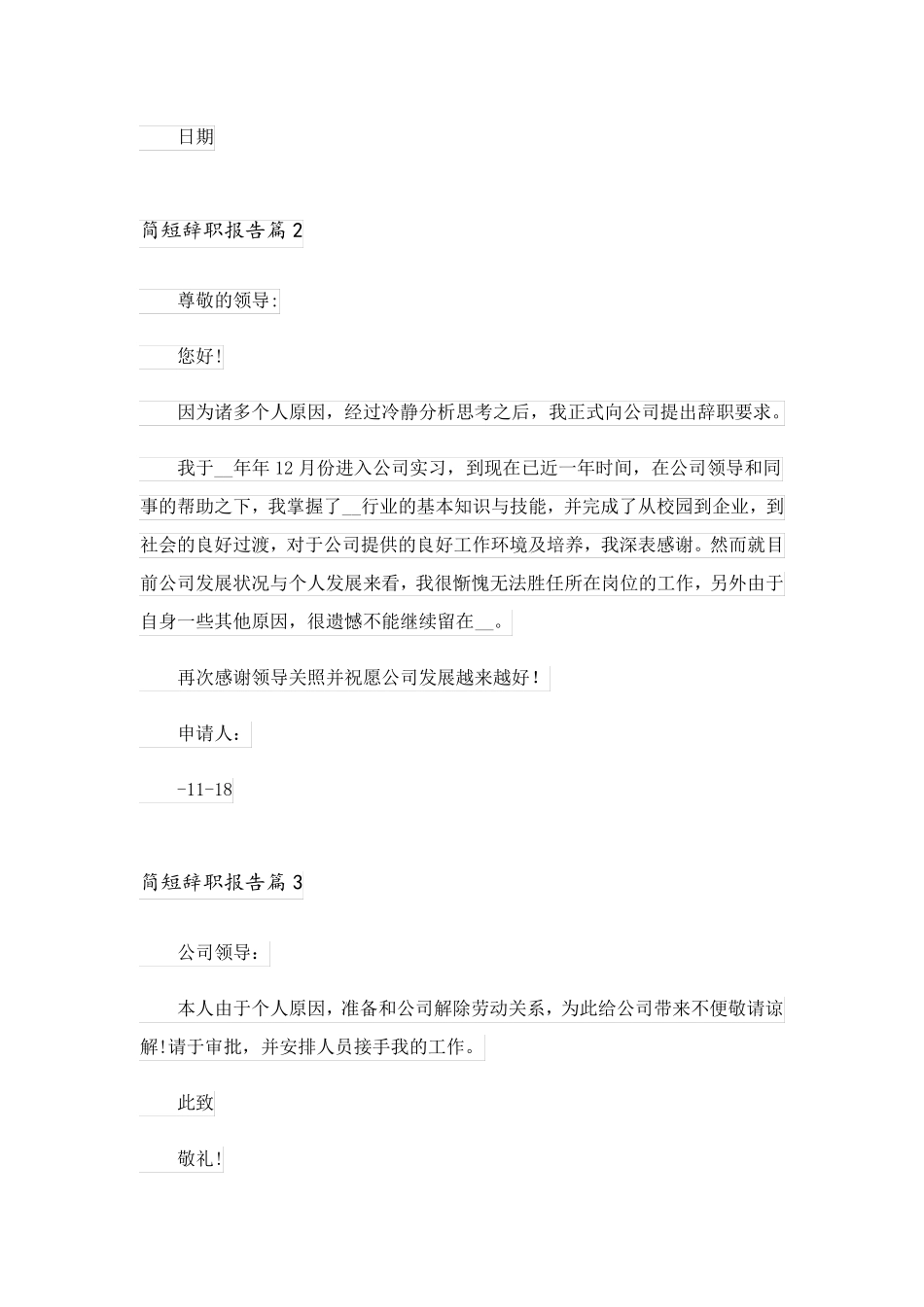 日期

简短辞职报告篇 2

尊敬的领导:

您好!

因为诸多个人原因，经过冷静分析思考之后，我正式向公司提出辞职要求。

我于__年年 12 月份进入公司实习，到现在已近一年时间，在公司领导和同事的帮助之下，我掌握了__行业的基本知识与技能，并完成了从校园到企业，到社会的良好过渡，对于公司提供的良好工作环境及培养，我深表感谢。然而就目前公司发展状况与个人发展来看，我很惭愧无法胜任所在岗位的工作，另外由于自身一些其他原因，很遗憾不能继续留在__。

再次感谢领导关照并祝愿公司发展越来越好！

申请人：

-11-18

简短辞职报告篇 3

公司领导：

本人由于个人原因，准备和公司解除劳动关系，为此给公司带来不便敬请谅解!请于审批，并安排人员接手我的工作。

此致

敬礼!